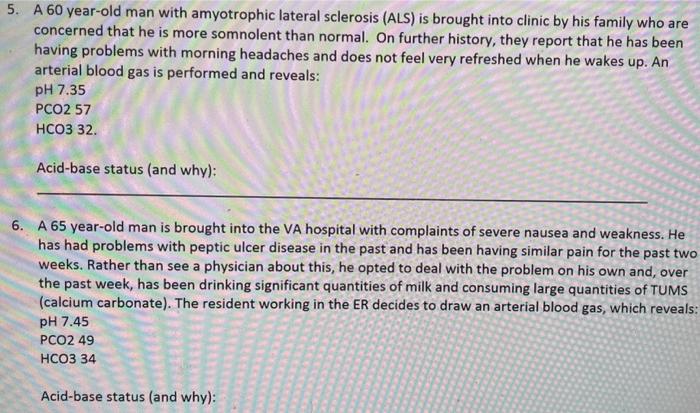 5. A 60 year-old man with amyotrophic lateral sclerosis (ALS) is brought into clinic by his family who are concerned that he is more somnolent than normal. On further history, they report that he has been having problems with morning headaches and does not feel very refreshed when he wakes up. An arterial blood gas is performed and reveals:
pH 7.35
PCO2 57
HCO3 32.

Acid-base status (and why):

6. A 65 year-old man is brought into the VA hospital with complaints of severe nausea and weakness. He has had problems with peptic ulcer disease in the past and has been having similar pain for the past two weeks. Rather than see a physician about this, he opted to deal with the problem on his own and, over the past week, has been drinking significant quantities of milk and consuming large quantities of TUMS (calcium carbonate). The resident working in the ER decides to draw an arterial blood gas, which reveals:
pH 7.45
PCO2 49
HCO3 34

Acid-base status (and why):